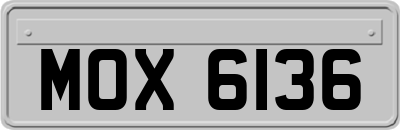 MOX 6136